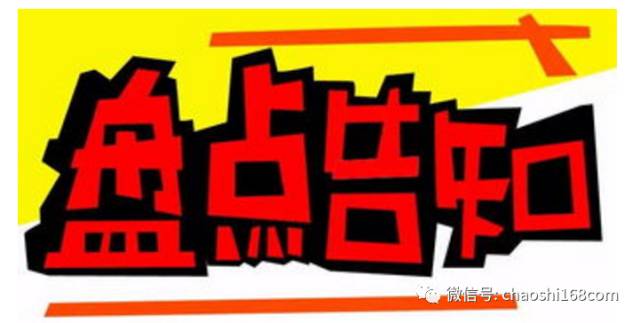 盘点告知

微信号: chaoshi168com